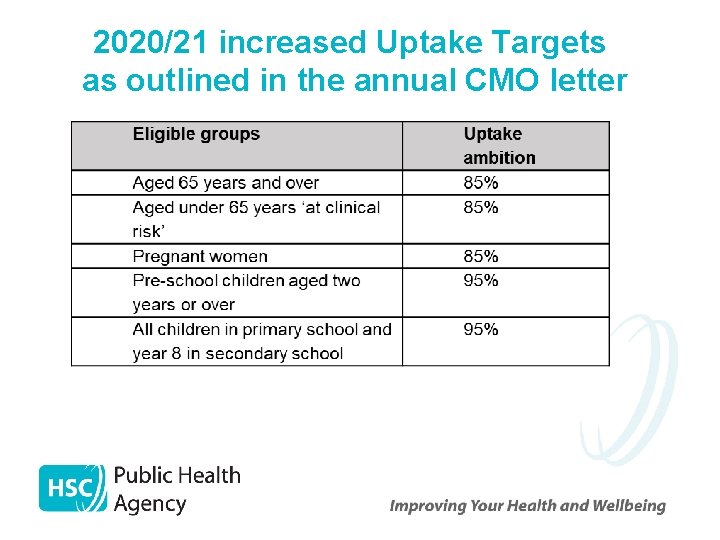 2020/21 increased Uptake Targets as outlined in the annual CMO letter

| Eligible groups | Uptake ambition |
|---|---|
| Aged 65 years and over | 85% |
| Aged under 65 years ‘at clinical risk’ | 85% |
| Pregnant women | 85% |
| Pre-school children aged two years or over | 95% |
| All children in primary school and year 8 in secondary school | 95% |

HSC Public Health Agency

Improving Your Health and Wellbeing